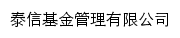 泰信基金管理有限公司